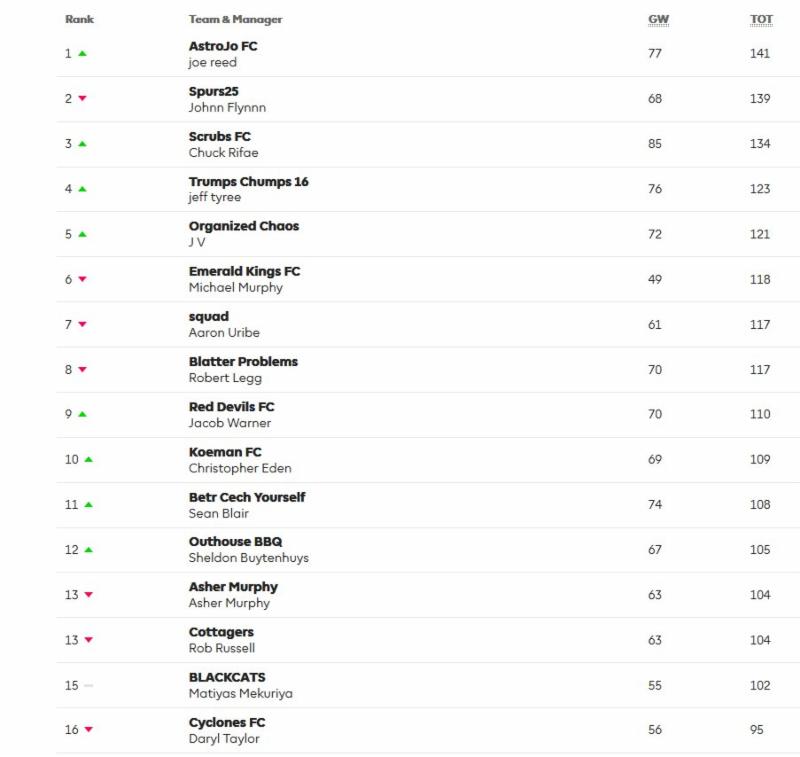 | Rank | Team & Manager | GW | TOT |
|---|---|---|---|
| 1 | AstroJo FC joe reed | 77 | 141 |
| 2 | Spurs25 Johnn Flynnn | 68 | 139 |
| 3 | Scrubs FC Chuck Rifae | 85 | 134 |
| 4 | Trumps Chumps 16 jeff tyree | 76 | 123 |
| 5 | Organized Chaos J V | 72 | 121 |
| 6 | Emerald Kings FC Michael Murphy | 49 | 118 |
| 7 | squad Aaron Uribe | 61 | 117 |
| 8 | Blatter Problems Robert Legg | 70 | 117 |
| 9 | Red Devils FC Jacob Warner | 70 | 110 |
| 10 | Koeman FC Christopher Eden | 69 | 109 |
| 11 | Betr Cech Yourself Sean Blair | 74 | 108 |
| 12 | Outhouse BBQ Sheldon Buytenhuys | 67 | 105 |
| 13 | Asher Murphy Asher Murphy | 63 | 104 |
| 13 | Cottagers Rob Russell | 63 | 104 |
| 15 | BLACKCATS Matiyas Mekuriya | 55 | 102 |
| 16 | Cyclones FC Daryl Taylor | 56 | 95 |